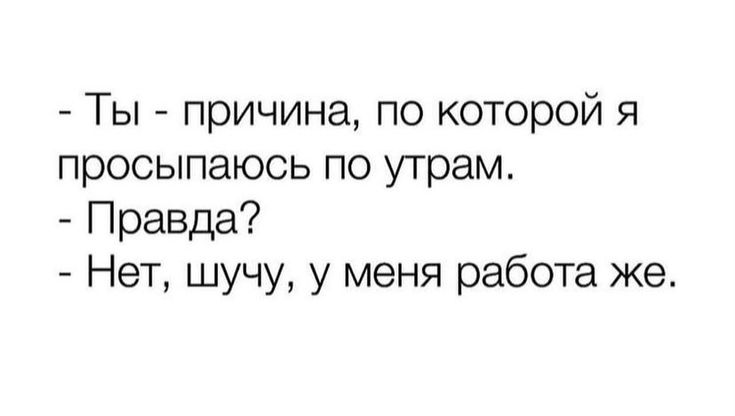 - Ты - причина, по которой я просыпаюсь по утрам.
- Правда?
- Нет, шучу, у меня работа же.